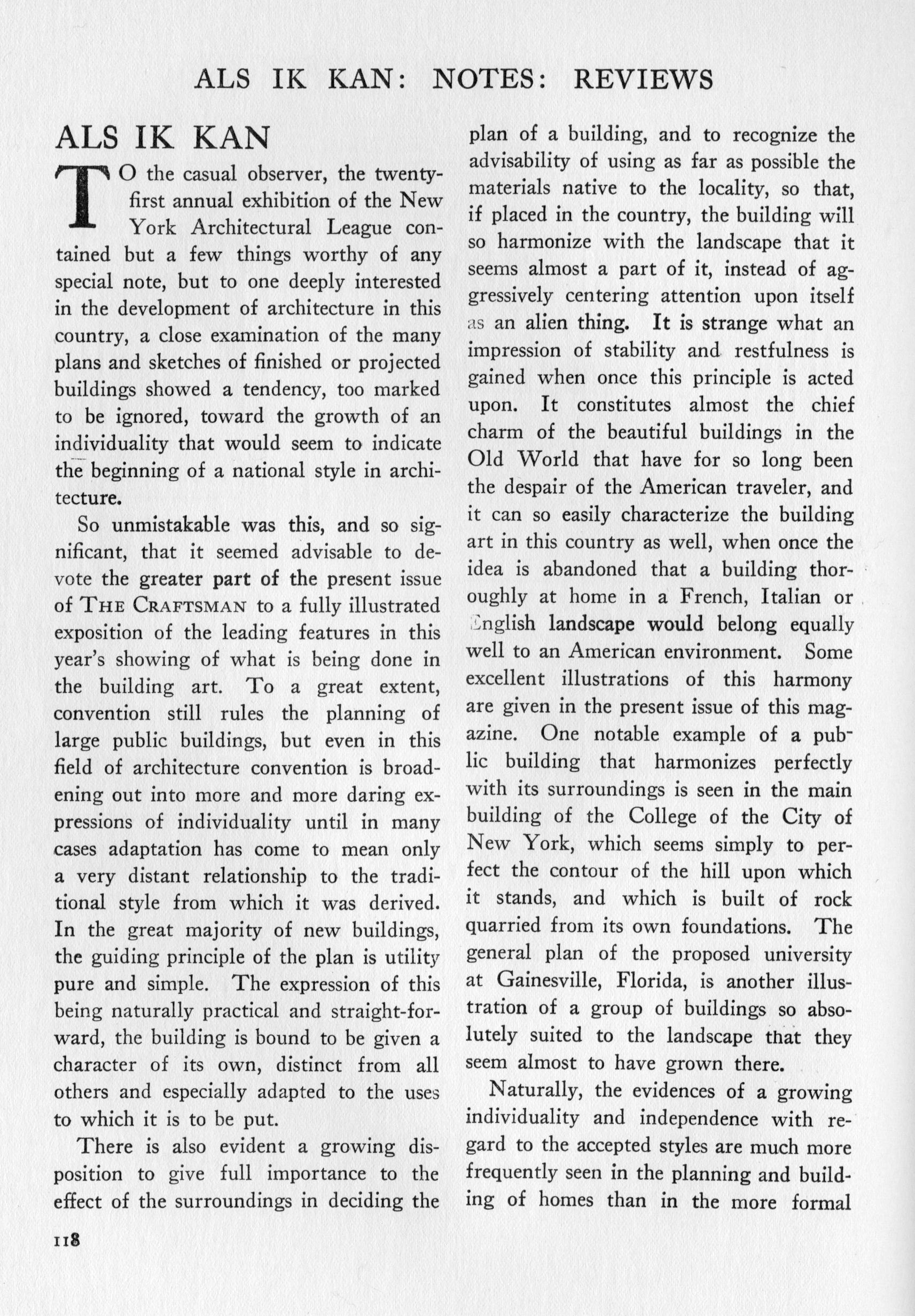 ALS IK KAN: NOTES: REVIEWS

ALS IK KAN

TO the casual observer, the twenty-first annual exhibition of the New York Architectural League contained but a few things worthy of any special note, but to one deeply interested in the development of architecture in this country, a close examination of the many plans and sketches of finished or projected buildings showed a tendency, too marked to be ignored, toward the growth of an individuality that would seem to indicate the beginning of a national style in architecture.

So unmistakable was this, and so significant, that it seemed advisable to devote the greater part of the present issue of THE CRAFTSMAN to a fully illustrated exposition of the leading features in this year's showing of what is being done in the building art. To a great extent, convention still rules the planning of large public buildings, but even in this field of architecture convention is broadening out into more and more daring expressions of individuality until in many cases adaptation has come to mean only a very distant relationship to the traditional style from which it was derived. In the great majority of new buildings, the guiding principle of the plan is utility pure and simple. The expression of this being naturally practical and straight-forward, the building is bound to be given a character of its own, distinct from all others and especially adapted to the uses to which it is to be put.

There is also evident a growing disposition to give full importance to the effect of the surroundings in deciding the plan of a building, and to recognize the advisability of using as far as possible the materials native to the locality, so that, if placed in the country, the building will so harmonize with the landscape that it seems almost a part of it, instead of aggressively centering attention upon itself as an alien thing. It is strange what an impression of stability and restfulness is gained when once this principle is acted upon. It constitutes almost the chief charm of the beautiful buildings in the Old World that have for so long been the despair of the American traveler, and it can so easily characterize the building art in this country as well, when once the idea is abandoned that a building thoroughly at home in a French, Italian or English landscape would belong equally well to an American environment. Some excellent illustrations of this harmony are given in the present issue of this magazine. One notable example of a public building that harmonizes perfectly with its surroundings is seen in the main building of the College of the City of New York, which seems simply to perfect the contour of the hill upon which it stands, and which is built of rock quarried from its own foundations. The general plan of the proposed university at Gainesville, Florida, is another illustration of a group of buildings so absolutely suited to the landscape that they seem almost to have grown there.

Naturally, the evidences of a growing individuality and independence with regard to the accepted styles are much more frequently seen in the planning and building of homes than in the more formal

118